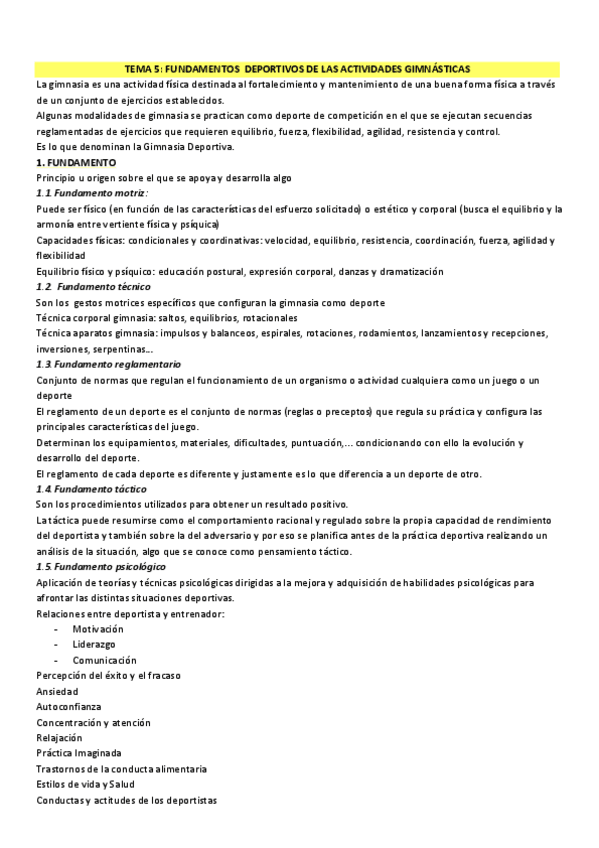 TEMA 5: FUNDAMENTOS DEPORTIVOS DE LAS ACTIVIDADES GIMNÁSTICAS

La gimnasia es una actividad física destinada al fortalecimiento y mantenimiento de una buena forma física a través de un conjunto de ejercicios establecidos.

Algunas modalidades de gimnasia se practican como deporte de competición en el que se ejecutan secuencias reglamentadas de ejercicios que requieren equilibrio, fuerza, flexibilidad, agilidad, resistencia y control.

Es lo que denominan la Gimnasia Deportiva.

1. FUNDAMENTO

Principio u origen sobre el que se apoya y desarrolla algo

1.1 Fundamento motriz:

Puede ser físico (en función de las características del esfuerzo solicitado) o estético y corporal (busca el equilibrio y la armonía entre vertiente física y psíquica)

Capacidades físicas: condicionales y coordinativas: velocidad, equilibrio, resistencia, coordinación, fuerza, agilidad y flexibilidad

Equilibrio físico y psíquico: educación postural, expresión corporal, danzas y dramatización

1.2. Fundamento técnico

Son los gestos motrices específicos que configuran la gimnasia como deporte

Técnica corporal gimnasia: saltos, equilibrios, rotacionales

Técnica aparatos gimnasia: impulsos y balanceos, espirales, rotaciones, rodamientos, lanzamientos y recepciones, inversiones, serpentinas...

1.3. Fundamento reglamentario

Conjunto de normas que regulan el funcionamiento de un organismo o actividad cualquiera como un juego o un deporte

El reglamento de un deporte es el conjunto de normas (reglas o preceptos) que regula su práctica y configura las principales características del juego.

Determinan los equipamientos, materiales, dificultades, puntuación,... condicionando con ello la evolución y desarrollo del deporte.

El reglamento de cada deporte es diferente y justamente es lo que diferencia a un deporte de otro.

1.4. Fundamento táctico

Son los procedimientos utilizados para obtener un resultado positivo.

La táctica puede resumirse como el comportamiento racional y regulado sobre la propia capacidad de rendimiento del deportista y también sobre la del adversario y por eso se planifica antes de la práctica deportiva realizando un análisis de la situación, algo que se conoce como pensamiento táctico.

1.5. Fundamento psicológico

Aplicación de teorías y técnicas psicológicas dirigidas a la mejora y adquisición de habilidades psicológicas para afrontar las distintas situaciones deportivas.

Relaciones entre deportista y entrenador:
- Motivación
- Liderazgo
- Comunicación

Percepción del éxito y el fracaso
Ansiedad
Autoconfianza
Concentración y atención
Relajación
Práctica Imaginada
Trastornos de la conducta alimentaria
Estilos de vida y Salud
Conductas y actitudes de los deportistas